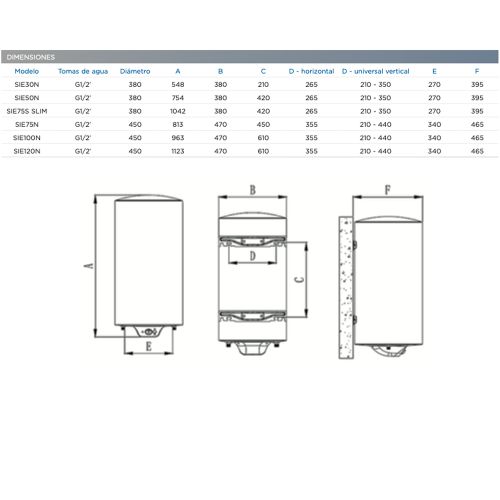 DIMENSIONES

| Modelo | Tomas de agua | Diámetro | A | B | C | D - horizontal | D - universal vertical | E | F |
|---|---|---|---|---|---|---|---|---|---|
| SIE30N | G1/2' | 380 | 548 | 380 | 210 | 265 | 210 - 350 | 270 | 395 |
| SIE50N | G1/2' | 380 | 754 | 380 | 420 | 265 | 210 - 350 | 270 | 395 |
| SIE75S SLIM | G1/2' | 380 | 1042 | 380 | 420 | 265 | 210 - 350 | 270 | 395 |
| SIE75N | G1/2' | 450 | 813 | 470 | 450 | 355 | 210 - 440 | 340 | 465 |
| SIE100N | G1/2' | 450 | 963 | 470 | 610 | 355 | 210 - 440 | 340 | 465 |
| SIE120N | G1/2' | 450 | 1123 | 470 | 610 | 355 | 210 - 440 | 340 | 465 |

A
E
B
D
C
F